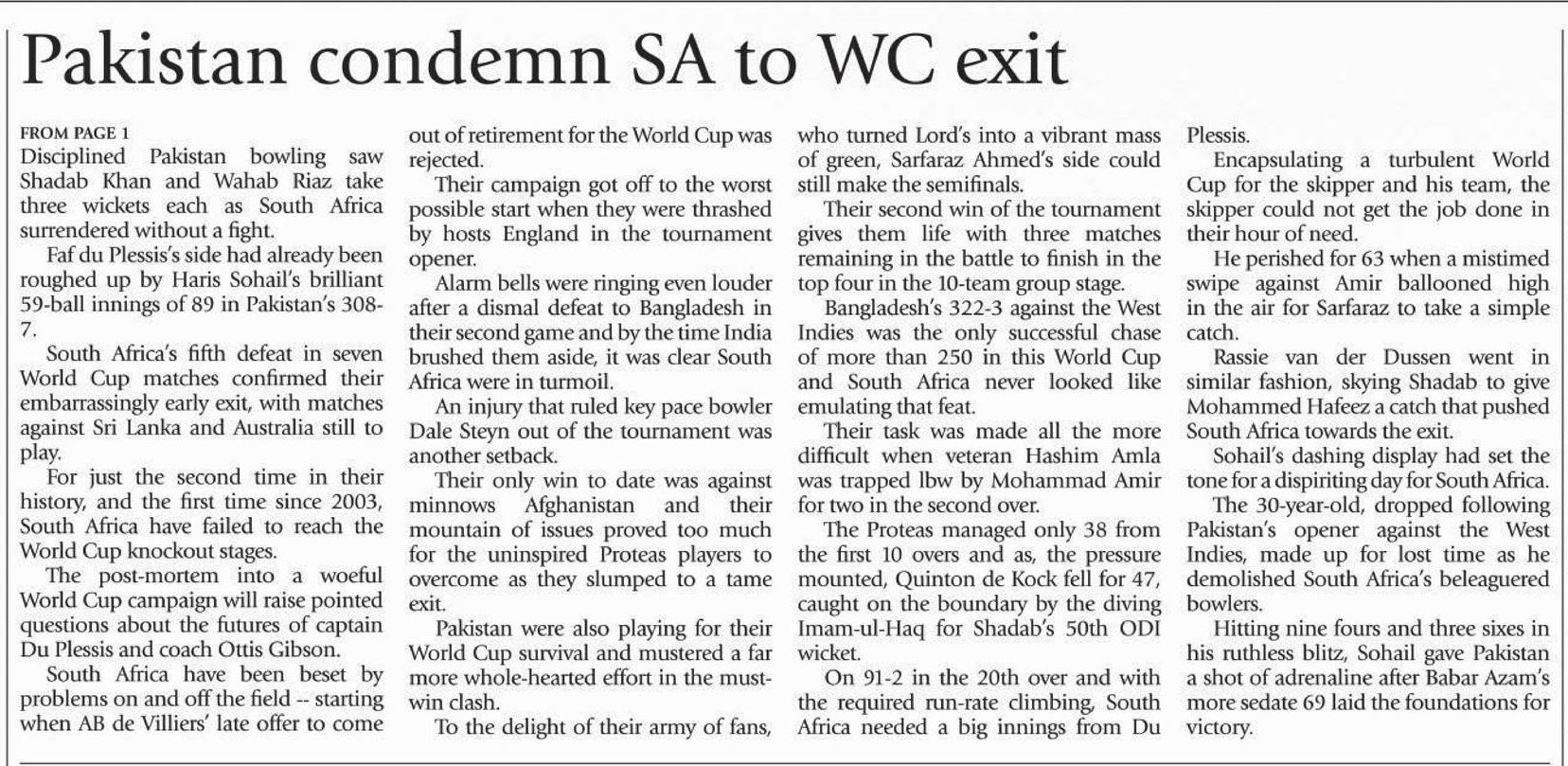 Pakistan condemn SA to WC exit

FROM PAGE 1
Disciplined Pakistan bowling saw Shadab Khan and Wahab Riaz take three wickets each as South Africa surrendered without a fight.

Faf du Plessis's side had already been roughed up by Haris Sohail's brilliant 59-ball innings of 89 in Pakistan's 308-7.

South Africa's fifth defeat in seven World Cup matches confirmed their embarrassingly early exit, with matches against Sri Lanka and Australia still to play.

For just the second time in their history, and the first time since 2003, South Africa have failed to reach the World Cup knockout stages.

The post-mortem into a woeful World Cup campaign will raise pointed questions about the futures of captain Du Plessis and coach Ottis Gibson.

South Africa have been beset by problems on and off the field -- starting when AB de Villiers' late offer to come out of retirement for the World Cup was rejected.

Their campaign got off to the worst possible start when they were thrashed by hosts England in the tournament opener.

Alarm bells were ringing even louder after a dismal defeat to Bangladesh in their second game and by the time India brushed them aside, it was clear South Africa were in turmoil.

An injury that ruled key pace bowler Dale Steyn out of the tournament was another setback.

Their only win to date was against minnows Afghanistan and their mountain of issues proved too much for the uninspired Proteas players to overcome as they slumped to a tame exit.

Pakistan were also playing for their World Cup survival and mustered a far more whole-hearted effort in the must-win clash.

To the delight of their army of fans, who turned Lord's into a vibrant mass of green, Sarfaraz Ahmed's side could still make the semifinals.

Their second win of the tournament gives them life with three matches remaining in the battle to finish in the top four in the 10-team group stage.

Bangladesh's 322-3 against the West Indies was the only successful chase of more than 250 in this World Cup and South Africa never looked like emulating that feat.

Their task was made all the more difficult when veteran Hashim Amla was trapped lbw by Mohammad Amir for two in the second over.

The Proteas managed only 38 from the first 10 overs and as, the pressure mounted, Quinton de Kock fell for 47, caught on the boundary by the diving Imam-ul-Haq for Shadab's 50th ODI wicket.

On 91-2 in the 20th over and with the required run-rate climbing, South Africa needed a big innings from Du Plessis.

Encapsulating a turbulent World Cup for the skipper and his team, the skipper could not get the job done in their hour of need.

He perished for 63 when a mistimed swipe against Amir ballooned high in the air for Sarfaraz to take a simple catch.

Rassie van der Dussen went in similar fashion, skying Shadab to give Mohammed Hafeez a catch that pushed South Africa towards the exit.

Sohail's dashing display had set the tone for a dispiriting day for South Africa.

The 30-year-old, dropped following Pakistan's opener against the West Indies, made up for lost time as he demolished South Africa's beleaguered bowlers.

Hitting nine fours and three sixes in his ruthless blitz, Sohail gave Pakistan a shot of adrenaline after Babar Azam's more sedate 69 laid the foundations for victory.